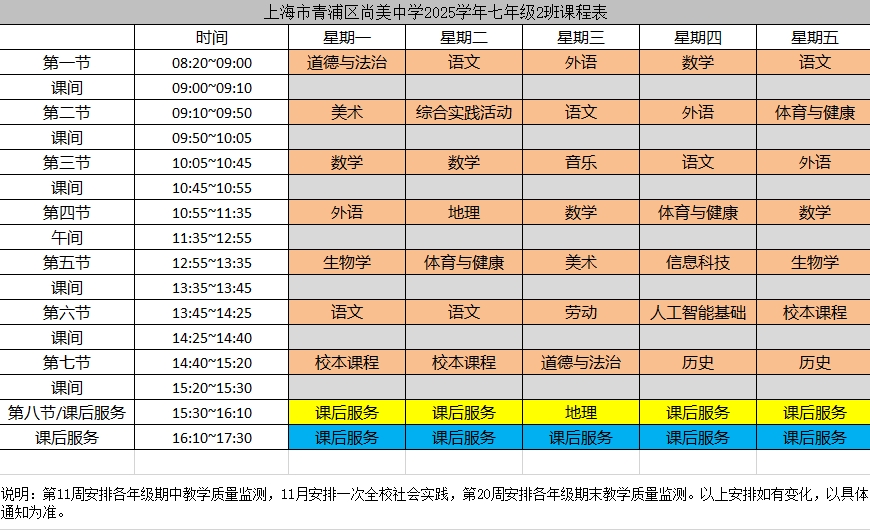 上海市青浦区尚美中学2025学年七年级2班课程表

| | 时间 | 星期一 | 星期二 | 星期三 | 星期四 | 星期五 |
|---|---|---|---|---|---|---|
| 第一节 | 08:20~09:00 | 道德与法治 | 语文 | 外语 | 数学 | 语文 |
| 课间 | 09:00~09:10 | | | | | |
| 第二节 | 09:10~09:50 | 美术 | 综合实践活动 | 语文 | 外语 | 体育与健康 |
| 课间 | 09:50~10:05 | | | | | |
| 第三节 | 10:05~10:45 | 数学 | 数学 | 音乐 | 语文 | 外语 |
| 课间 | 10:45~10:55 | | | | | |
| 第四节 | 10:55~11:35 | 外语 | 地理 | 数学 | 体育与健康 | 数学 |
| 午间 | 11:35~12:55 | | | | | |
| 第五节 | 12:55~13:35 | 生物学 | 体育与健康 | 美术 | 信息科技 | 生物学 |
| 课间 | 13:35~13:45 | | | | | |
| 第六节 | 13:45~14:25 | 语文 | 语文 | 劳动 | 人工智能基础 | 校本课程 |
| 课间 | 14:25~14:40 | | | | | |
| 第七节 | 14:40~15:20 | 校本课程 | 校本课程 | 道德与法治 | 历史 | 历史 |
| 课间 | 15:20~15:30 | | | | | |
| 第八节/课后服务 | 15:30~16:10 | 课后服务 | 课后服务 | 地理 | 课后服务 | 课后服务 |
| 课后服务 | 16:10~17:30 | 课后服务 | 课后服务 | 课后服务 | 课后服务 | 课后服务 |

说明：第11周安排各年级期中教学质量监测，11月安排一次全校社会实践，第20周安排各年级期末教学质量监测。以上安排如有变化，以具体通知为准。